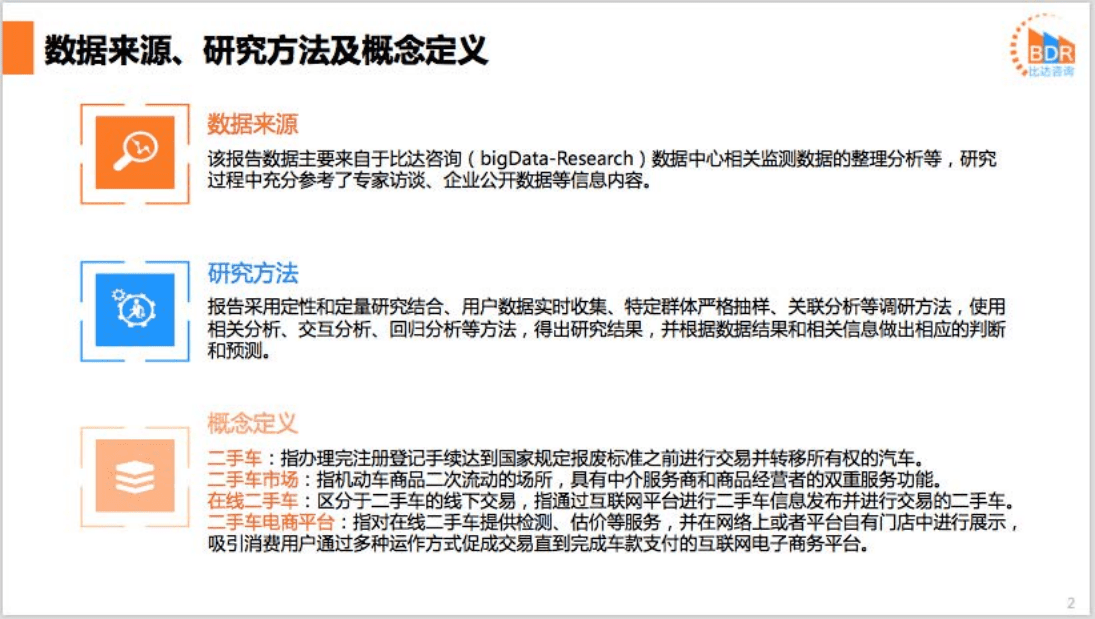 数据来源、研究方法及概念定义

BDR
比达咨询

数据来源
该报告数据主要来自于比达咨询（bigData-Research）数据中心相关监测数据的整理分析等，研究过程中充分参考了专家访谈、企业公开数据等信息内容。

研究方法
报告采用定性和定量研究结合、用户数据实时收集、特定群体严格抽样、关联分析等调研方法，使用相关分析、交互分析、回归分析等方法，得出研究结果，并根据数据结果和相关信息做出相应的判断和预测。

概念定义
二手车：指办理完注册登记手续达到国家规定报废标准之前进行交易并转移所有权的汽车。
二手车市场：指机动车商品二次流动的场所，具有中介服务商和商品经营者的双重服务功能。
在线二手车：区分于二手车的线下交易，指通过互联网平台进行二手车信息发布并进行交易的二手车。
二手车电商平台：指对在线二手车提供检测、估价等服务，并在网络上或者平台自有门店中进行展示，吸引消费用户通过多种运作方式促成交易直到完成车款支付的互联网电子商务平台。

2